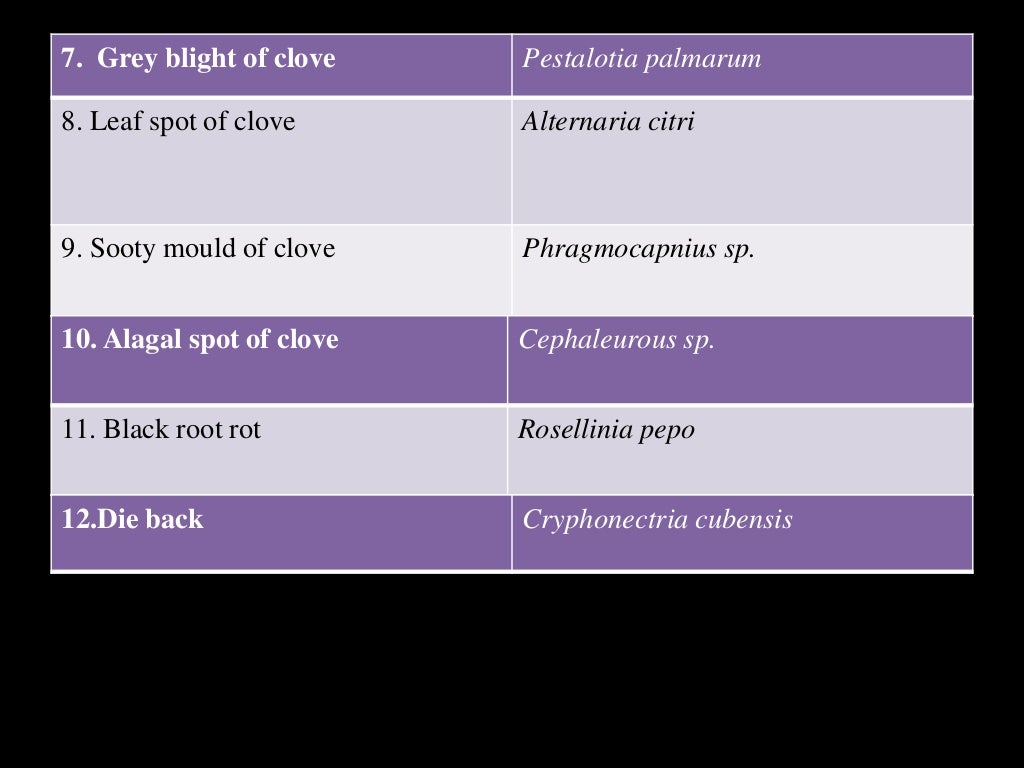 | 7. Grey blight of clove | Pestalotia palmarum |
|---|---|
| 8. Leaf spot of clove | Alternaria citri |
| 9. Sooty mould of clove | Phragmocapnius sp. |
| 10. Alagal spot of clove | Cephaleurous sp. |
| 11. Black root rot | Rosellinia pepo |
| 12.Die back | Cryphonectria cubensis |